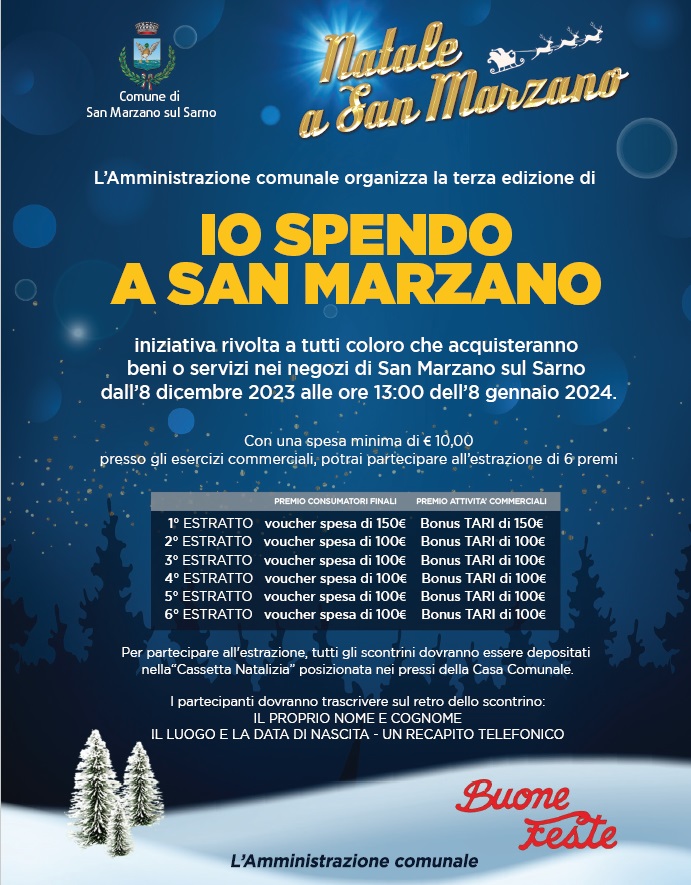 Comune di
San Marzano sul Sarno

Natale
a San Marzano

L'Amministrazione comunale organizza la terza edizione di

IO SPENDO
A SAN MARZANO

iniziativa rivolta a tutti coloro che acquisteranno beni o servizi nei negozi di San Marzano sul Sarno dall'8 dicembre 2023 alle ore 13:00 dell'8 gennaio 2024.

Con una spesa minima di € 10,00
presso gli esercizi commerciali, potrai partecipare all'estrazione di 6 premi

|  | PREMIO CONSUMATORI FINALI | PREMIO ATTIVITA' COMMERCIALI |
|---|---|---|
| 1° ESTRATTO | voucher spesa di 150€ | Bonus TARI di 150€ |
| 2° ESTRATTO | voucher spesa di 100€ | Bonus TARI di 100€ |
| 3° ESTRATTO | voucher spesa di 100€ | Bonus TARI di 100€ |
| 4° ESTRATTO | voucher spesa di 100€ | Bonus TARI di 100€ |
| 5° ESTRATTO | voucher spesa di 100€ | Bonus TARI di 100€ |
| 6° ESTRATTO | voucher spesa di 100€ | Bonus TARI di 100€ |

Per partecipare all'estrazione, tutti gli scontrini dovranno essere depositati nella"Cassetta Natalizia" posizionata nei pressi della Casa Comunale.

I partecipanti dovranno trascrivere sul retro dello scontrino:
IL PROPRIO NOME E COGNOME
IL LUOGO E LA DATA DI NASCITA - UN RECAPITO TELEFONICO

Buone
Feste

L'Amministrazione comunale